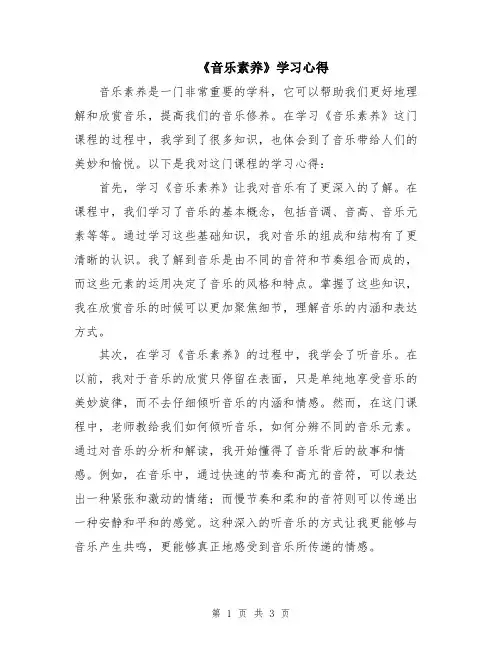 《音乐素养》学习心得

音乐素养是一门非常重要的学科，它可以帮助我们更好地理解和欣赏音乐，提高我们的音乐修养。在学习《音乐素养》这门课程的过程中，我学到了很多知识，也体会到了音乐带给人们的美妙和愉悦。以下是我对这门课程的学习心得：

首先，学习《音乐素养》让我对音乐有了更深入的了解。在课程中，我们学习了音乐的基本概念，包括音调、音高、音乐元素等等。通过学习这些基础知识，我对音乐的组成和结构有了更清晰的认识。我了解到音乐是由不同的音符和节奏组合而成的，而这些元素的运用决定了音乐的风格和特点。掌握了这些知识，我在欣赏音乐的时候可以更加聚焦细节，理解音乐的内涵和表达方式。

其次，在学习《音乐素养》的过程中，我学会了听音乐。在以前，我对于音乐的欣赏只停留在表面，只是单纯地享受音乐的美妙旋律，而不去仔细倾听音乐的内涵和情感。然而，在这门课程中，老师教给我们如何倾听音乐，如何分辨不同的音乐元素。通过对音乐的分析和解读，我开始懂得了音乐背后的故事和情感。例如，在音乐中，通过快速的节奏和高亢的音符，可以表达出一种紧张和激动的情绪；而慢节奏和柔和的音符则可以传递出一种安静和平和的感觉。这种深入的听音乐的方式让我更能够与音乐产生共鸣，更能够真正地感受到音乐所传递的情感。

第 1 页 共 3 页